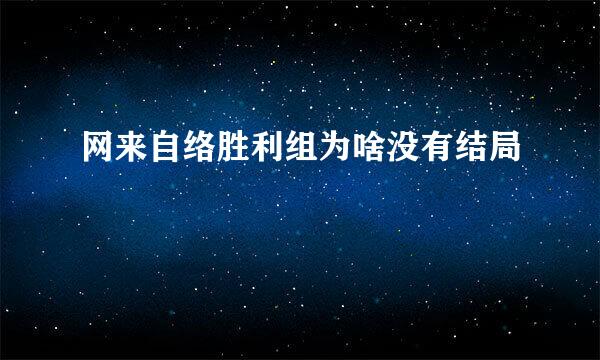 网来自络胜利组为啥没有结局